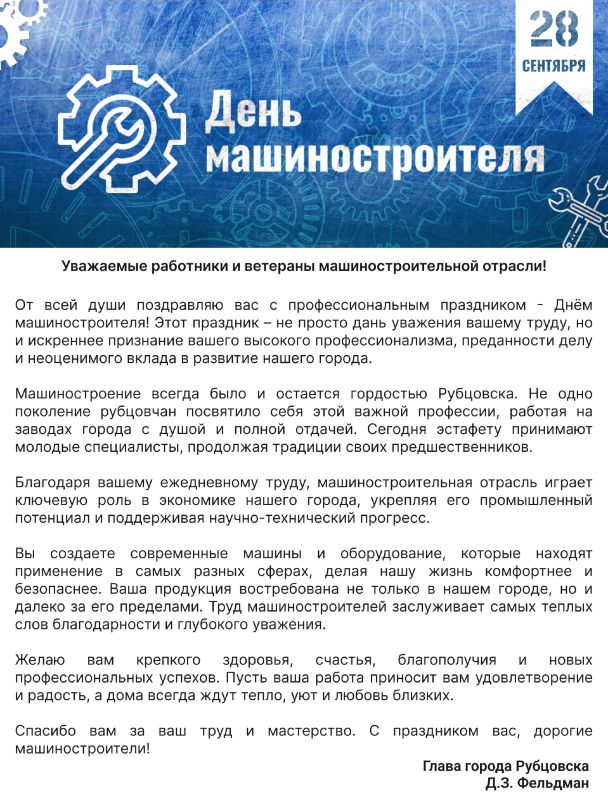 28
СЕНТЯБРЯ

День машиностроителя

Уважаемые работники и ветераны машиностроительной отрасли!

От всей души поздравляю вас с профессиональным праздником - Днём машиностроителя! Этот праздник – не просто дань уважения вашему труду, но и искреннее признание вашего высокого профессионализма, преданности делу и неоценимого вклада в развитие нашего города.

Машиностроение всегда было и остается гордостью Рубцовска. Не одно поколение рубцовчан посвятило себя этой важной профессии, работая на заводах города с душой и полной отдачей. Сегодня эстафету принимают молодые специалисты, продолжая традиции своих предшественников.

Благодаря вашему ежедневному труду, машиностроительная отрасль играет ключевую роль в экономике нашего города, укрепляя его промышленный потенциал и поддерживая научно-технический прогресс.

Вы создаете современные машины и оборудование, которые находят применение в самых разных сферах, делая нашу жизнь комфортнее и безопаснее. Ваша продукция востребована не только в нашем городе, но и далеко за его пределами. Труд машиностроителей заслуживает самых теплых слов благодарности и глубокого уважения.

Желаю вам крепкого здоровья, счастья, благополучия и новых профессиональных успехов. Пусть ваша работа приносит вам удовлетворение и радость, а дома всегда ждут тепло, уют и любовь близких.

Спасибо вам за ваш труд и мастерство. С праздником вас, дорогие машиностроители!

Глава города Рубцовска
Д.З. Фельдман